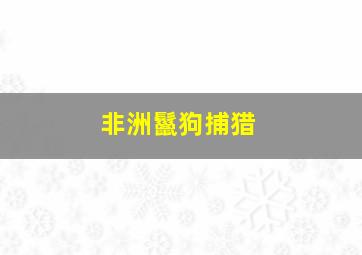 非洲鬣狗捕猎